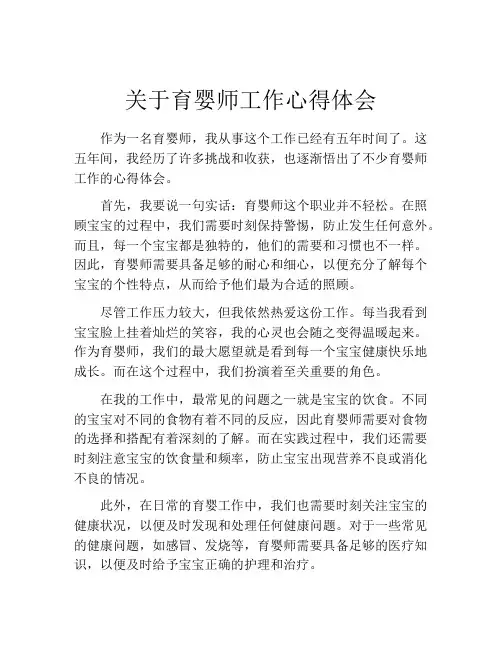 关于育婴师工作心得体会

作为一名育婴师，我从事这个工作已经有五年时间了。这五年间，我经历了许多挑战和收获，也逐渐悟出了不少育婴师工作的心得体会。

首先，我要说一句实话：育婴师这个职业并不轻松。在照顾宝宝的过程中，我们需要时刻保持警惕，防止发生任何意外。而且，每一个宝宝都是独特的，他们的需要和习惯也不一样。因此，育婴师需要具备足够的耐心和细心，以便充分了解每个宝宝的个性特点，从而给予他们最为合适的照顾。

尽管工作压力较大，但我依然热爱这份工作。每当我看到宝宝脸上挂着灿烂的笑容，我的心灵也会随之变得温暖起来。作为育婴师，我们的最大愿望就是看到每一个宝宝健康快乐地成长。而在这个过程中，我们扮演着至关重要的角色。

在我的工作中，最常见的问题之一就是宝宝的饮食。不同的宝宝对不同的食物有着不同的反应，因此育婴师需要对食物的选择和搭配有着深刻的了解。而在实践过程中，我们还需要时刻注意宝宝的饮食量和频率，防止宝宝出现营养不良或消化不良的情况。

此外，在日常的育婴工作中，我们也需要时刻关注宝宝的健康状况，以便及时发现和处理任何健康问题。对于一些常见的健康问题，如感冒、发烧等，育婴师需要具备足够的医疗知识，以便及时给予宝宝正确的护理和治疗。